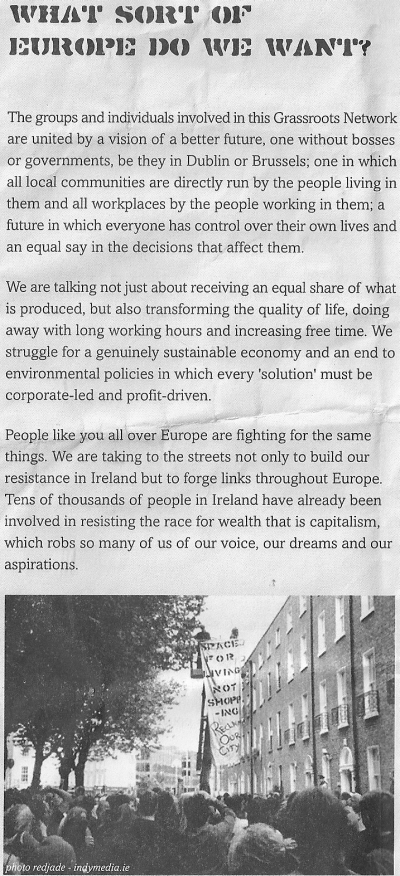 WHAT SORT OF EUROPE DO WE WANT?

The groups and individuals involved in this Grassroots Network are united by a vision of a better future, one without bosses or governments, be they in Dublin or Brussels; one in which all local communities are directly run by the people living in them and all workplaces by the people working in them; a future in which everyone has control over their own lives and an equal say in the decisions that affect them.

We are talking not just about receiving an equal share of what is produced, but also transforming the quality of life, doing away with long working hours and increasing free time. We struggle for a genuinely sustainable economy and an end to environmental policies in which every 'solution' must be corporate-led and profit-driven.

People like you all over Europe are fighting for the same things. We are taking to the streets not only to build our resistance in Ireland but to forge links throughout Europe. Tens of thousands of people in Ireland have already been involved in resisting the race for wealth that is capitalism, which robs so many of us of our voice, our dreams and our aspirations.

SPACE FOR LIVING NOT SHOPP-ING RECLAIM OUR CITY

photo redjade - indymedia.ie